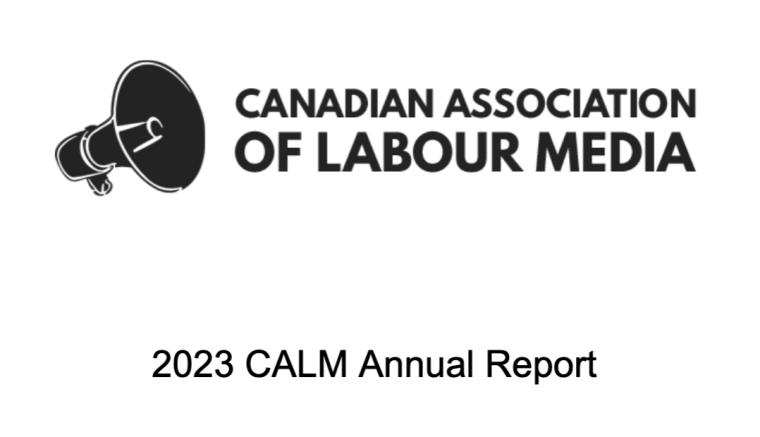 CANADIAN ASSOCIATION
OF LABOUR MEDIA

2023 CALM Annual Report